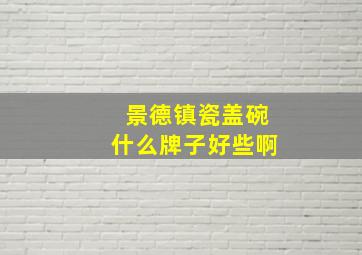 景德镇瓷盖碗
什么牌子好些啊